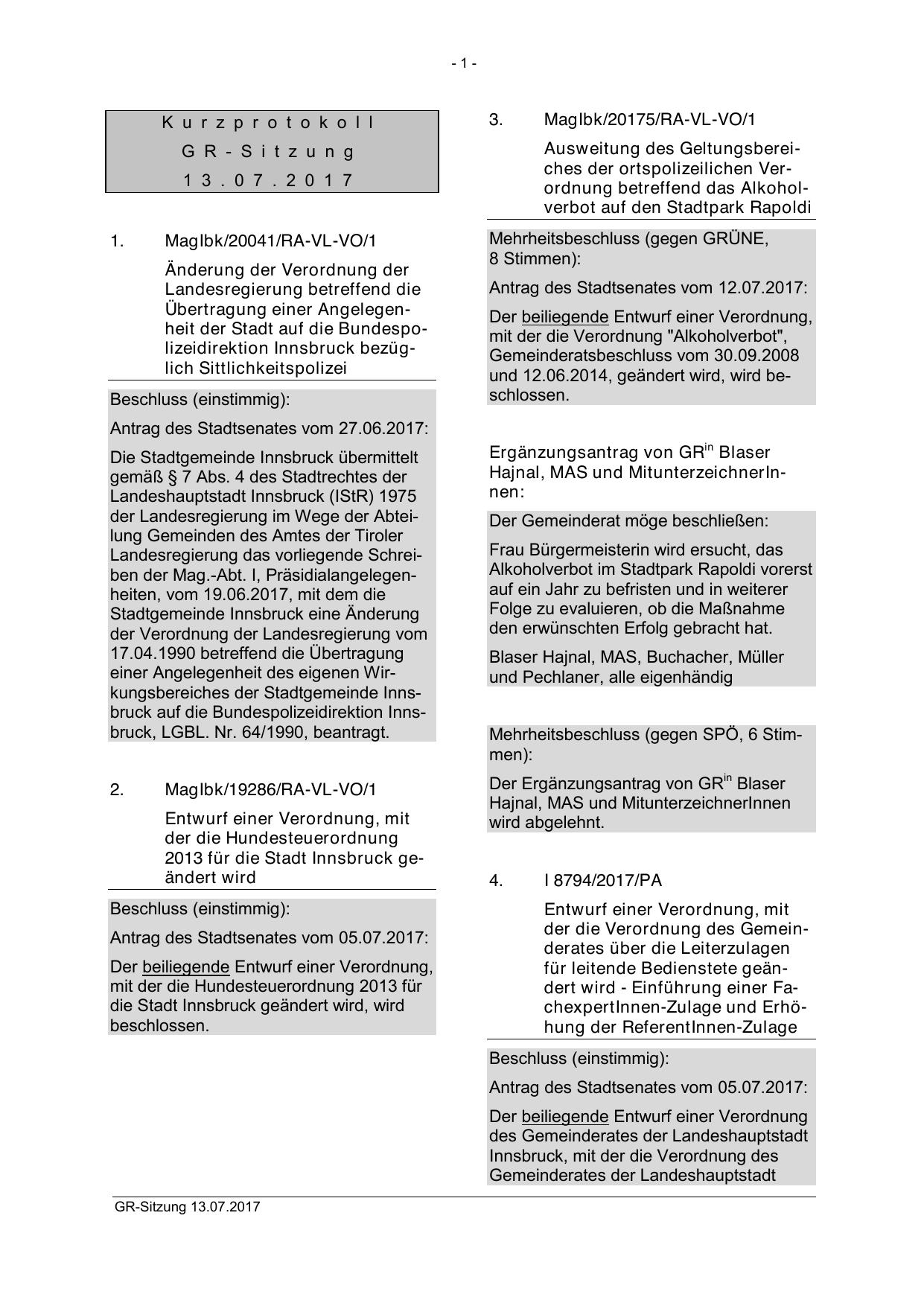 - 1 -

Kurzprotokoll
GR-Sitzung
13.07.2017

1. MagIbk/20041/RA-VL-VO/1

Änderung der Verordnung der Landesregierung betreffend die Übertragung einer Angelegenheit der Stadt auf die Bundespolizeidirektion Innsbruck bezüglich Sittlichkeitspolizei

Beschluss (einstimmig):

Antrag des Stadtsenates vom 27.06.2017:

Die Stadtgemeinde Innsbruck übermittelt gemäß § 7 Abs. 4 des Stadtrechtes der Landeshauptstadt Innsbruck (IStR) 1975 der Landesregierung im Wege der Abteilung Gemeinden des Amtes der Tiroler Landesregierung das vorliegende Schreiben der Mag.-Abt. I, Präsidialangelegenheiten, vom 19.06.2017, mit dem die Stadtgemeinde Innsbruck eine Änderung der Verordnung der Landesregierung vom 17.04.1990 betreffend die Übertragung einer Angelegenheit des eigenen Wirkungsbereiches der Stadtgemeinde Innsbruck auf die Bundespolizeidirektion Innsbruck, LGBL. Nr. 64/1990, beantragt.

2. MagIbk/19286/RA-VL-VO/1

Entwurf einer Verordnung, mit der die Hundesteuerordnung 2013 für die Stadt Innsbruck geändert wird

Beschluss (einstimmig):

Antrag des Stadtsenates vom 05.07.2017:

Der beiliegende Entwurf einer Verordnung, mit der die Hundesteuerordnung 2013 für die Stadt Innsbruck geändert wird, wird beschlossen.

3. MagIbk/20175/RA-VL-VO/1

Ausweitung des Geltungsbereiches der ortspolizeilichen Verordnung betreffend das Alkoholverbot auf den Stadtpark Rapoldi

Mehrheitsbeschluss (gegen GRÜNE, 8 Stimmen):

Antrag des Stadtsenates vom 12.07.2017:

Der beiliegende Entwurf einer Verordnung, mit der die Verordnung "Alkoholverbot", Gemeinderatsbeschluss vom 30.09.2008 und 12.06.2014, geändert wird, wird beschlossen.

Ergänzungsantrag von GR$^{in}$ Blaser Hajnal, MAS und MitunterzeichnerInnen:

Der Gemeinderat möge beschließen:

Frau Bürgermeisterin wird ersucht, das Alkoholverbot im Stadtpark Rapoldi vorerst auf ein Jahr zu befristen und in weiterer Folge zu evaluieren, ob die Maßnahme den erwünschten Erfolg gebracht hat.

Blaser Hajnal, MAS, Buchacher, Müller und Pechlaner, alle eigenhändig

Mehrheitsbeschluss (gegen SPÖ, 6 Stimmen):

Der Ergänzungsantrag von GR$^{in}$ Blaser Hajnal, MAS und MitunterzeichnerInnen wird abgelehnt.

4. I 8794/2017/PA

Entwurf einer Verordnung, mit der die Verordnung des Gemeinderates über die Leiterzulagen für leitende Bedienstete geändert wird - Einführung einer FachexpertInnen-Zulage und Erhöhung der ReferentInnen-Zulage

Beschluss (einstimmig):

Antrag des Stadtsenates vom 05.07.2017:

Der beiliegende Entwurf einer Verordnung des Gemeinderates der Landeshauptstadt Innsbruck, mit der die Verordnung des Gemeinderates der Landeshauptstadt

GR-Sitzung 13.07.2017